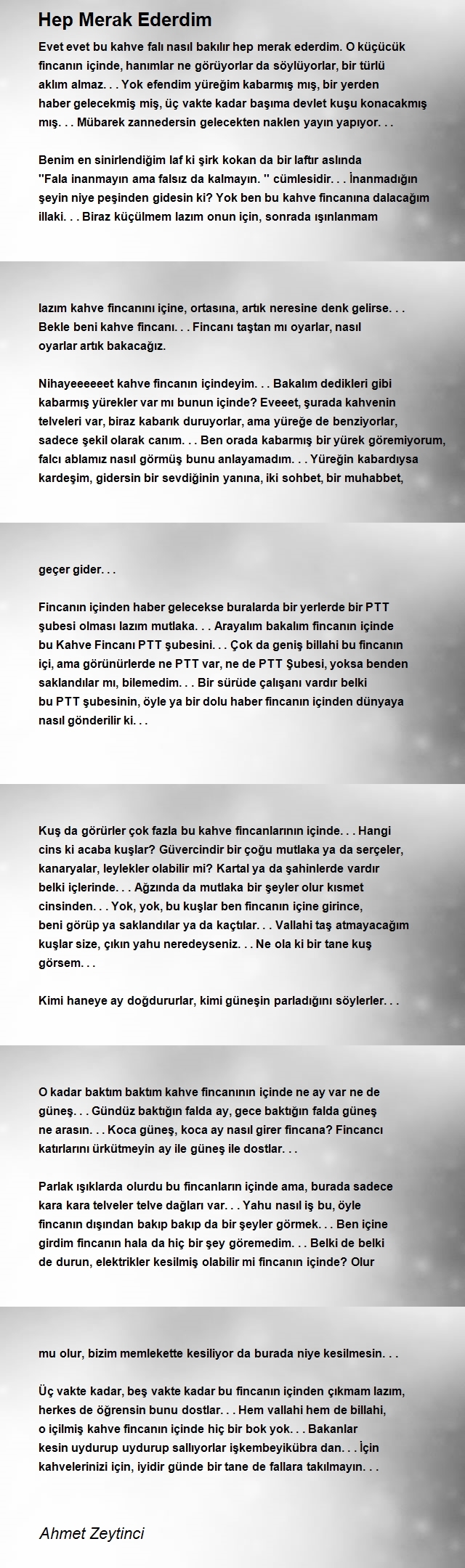 Hep Merak Ederdim

Evet evet bu kahve falı nasıl bakılır hep merak ederdim. O küçücük fincanın içinde, hanımlar ne görüyorlar da söylüyorlar, bir türlü aklım almaz. . . Yok efendim yüreğim kabarmış mış, bir yerden haber gelecekmiş miş, üç vakte kadar başıma devlet kuşu konacakmış mış. . . Mübarek zannedersin gelecekten naklen yayın yapıyor. . .

Benim en sinirlendiğim laf ki şirk kokan da bir laftır aslında "Fala inanmayın ama falsız da kalmayın. " cümlesidir. . . İnanmadığın şeyin niye peşinden gidesin ki? Yok ben bu kahve fincanına dalacağım illaki. . . Biraz küçülmem lazım onun için, sonrada ışınlanmam

lazım kahve fincanını içine, ortasına, artık neresine denk gelirse. . . Bekle beni kahve fincanı. . . Fincanı taştan mı oyarlar, nasıl oyarlar artık bakacağız.

Nihayeeeeeet kahve fincanın içindeyim. . . Bakalım dedikleri gibi kabarmış yürekler var mı bunun içinde? Eveeet, şurada kahvenin telveleri var, biraz kabarık duruyorlar, ama yüreğe de benziyorlar, sadece şekil olarak canım. . . Ben orada kabarmış bir yürek göremiyorum, falcı ablamız nasıl görmüş bunu anlayamadım. . . Yüreğin kabardıysa kardeşim, gidersin bir sevdiğinin yanına, iki sohbet, bir muhabbet,

geçer gider. . .

Fincanın içinden haber gelecekse buralarda bir yerlerde bir PTT şubesi olması lazım mutlaka. . . Arayalım bakalım fincanın içinde bu Kahve Fincanı PTT şubesini. . . Çok da geniş billahi bu fincanın içi, ama görünürlerde ne PTT var, ne de PTT Şubesi, yoksa benden saklandılar mı, bilemedim. . . Bir sürüde çalışanı vardır belki bu PTT şubesinin, öyle ya bir dolu haber fincanın içinden dünyaya nasıl gönderilir ki. . .

Kuş da görürler çok fazla bu kahve fincanlarının içinde. . . Hangi cins ki acaba kuşlar? Güvercindir bir çoğu mutlaka ya da serçeler, kanaryalar, leylekler olabilir mi? Kartal ya da şahinlerde vardır belki içlerinde. . . Ağzında da mutlaka bir şeyler olur kısmet cinsinden. . . Yok, yok, bu kuşlar ben fincanın içine girince, beni görüp ya saklandılar ya da kaçtılar. . . Vallahi taş atmayacağım kuşlar size, çıkın yahu neredeyseniz. . . Ne ola ki bir tane kuş görsem. . .

Kimi haneye ay doğdururlar, kimi güneşin parladığını söylerler. . .

O kadar baktım baktım kahve fincanının içinde ne ay var ne de güneş. . . Gündüz baktığın falda ay, gece baktığın falda güneş ne arasın. . . Koca güneş, koca ay nasıl girer fincana? Fincancı katırlarını ürkütmeyin ay ile güneş ile dostlar. . .

Parlak ışıklarda olurdu bu fincanların içinde ama, burada sadece kara kara telveler telve dağları var. . . Yahu nasıl iş bu, öyle fincanın dışından bakıp bakıp da bir şeyler görmek. . . Ben içine girdim fincanın hala da hiç bir şey göremedim. . . Belki de belki de durun, elektrikler kesilmiş olabilir mi fincanın içinde? Olur

mu olur, bizim memlekette kesiliyor da burada niye kesilmesin. . .

Üç vakte kadar, beş vakte kadar bu fincanın içinden çıkmam lazım, herkes de öğrensin bunu dostlar. . . Hem vallahi hem de billahi, o içilmiş kahve fincanın içinde hiç bir bok yok. . . Bakanlar kesin uydurup uydurup sallıyorlar işkembeyikübra dan. . . İçin kahvelerinizi için, iyidir günde bir tane de fallara takılmayın. . .

Ahmet Zeytinci